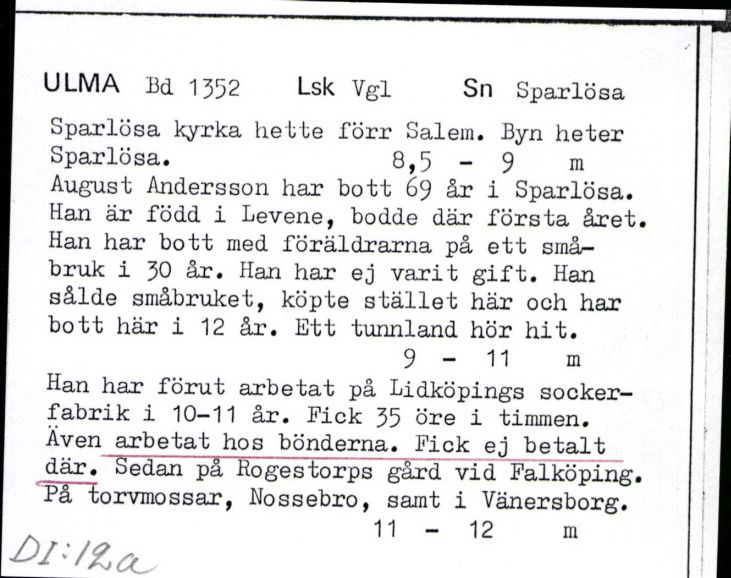 ULMA Bd 1352 Lsk Vgl Sn Sparlösa

Sparlösa kyrka hette förr Salem. Byn heter Sparlösa. 8,5 - 9 m

August Andersson har bott 69 år i Sparlösa. Han är född i Levene, bodde där första året. Han har bott med föräldrarna på ett småbruk i 30 år. Han har ej varit gift. Han sålde småbruket, köpte stället här och har bott här i 12 år. Ett tunnland hör hit. 9 - 11 m

Han har förut arbetat på Lidköpings sockerfabrik i 10-11 år. Fick 35 öre i timmen. Även arbetat hos bönderna. Fick ej betalt där. Sedan på Rogestorps gård vid Falköping. På torvmossar, Nossebro, samt i Vänersborg. 11 - 12 m

DI:12a